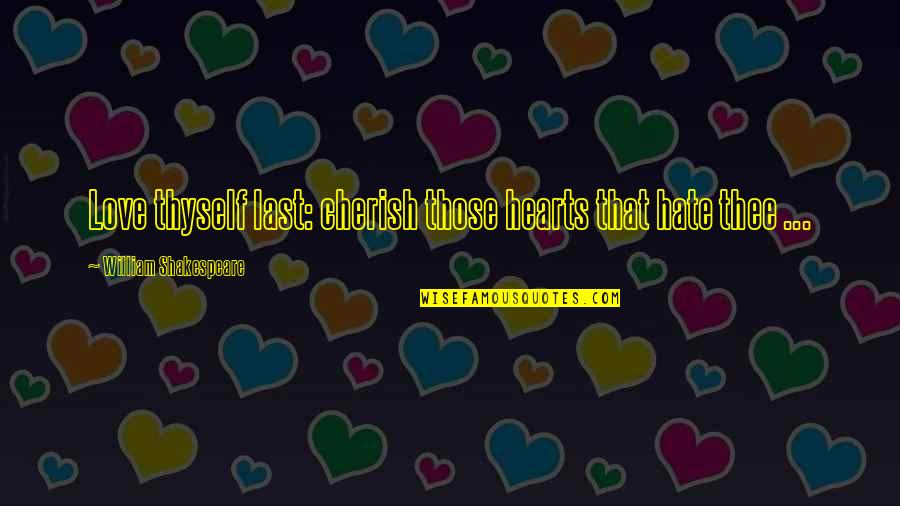 Love thyself last: cherish those hearts that hate thee ...

~ William Shakespeare

WISEFAMOUSQUOTES.COM